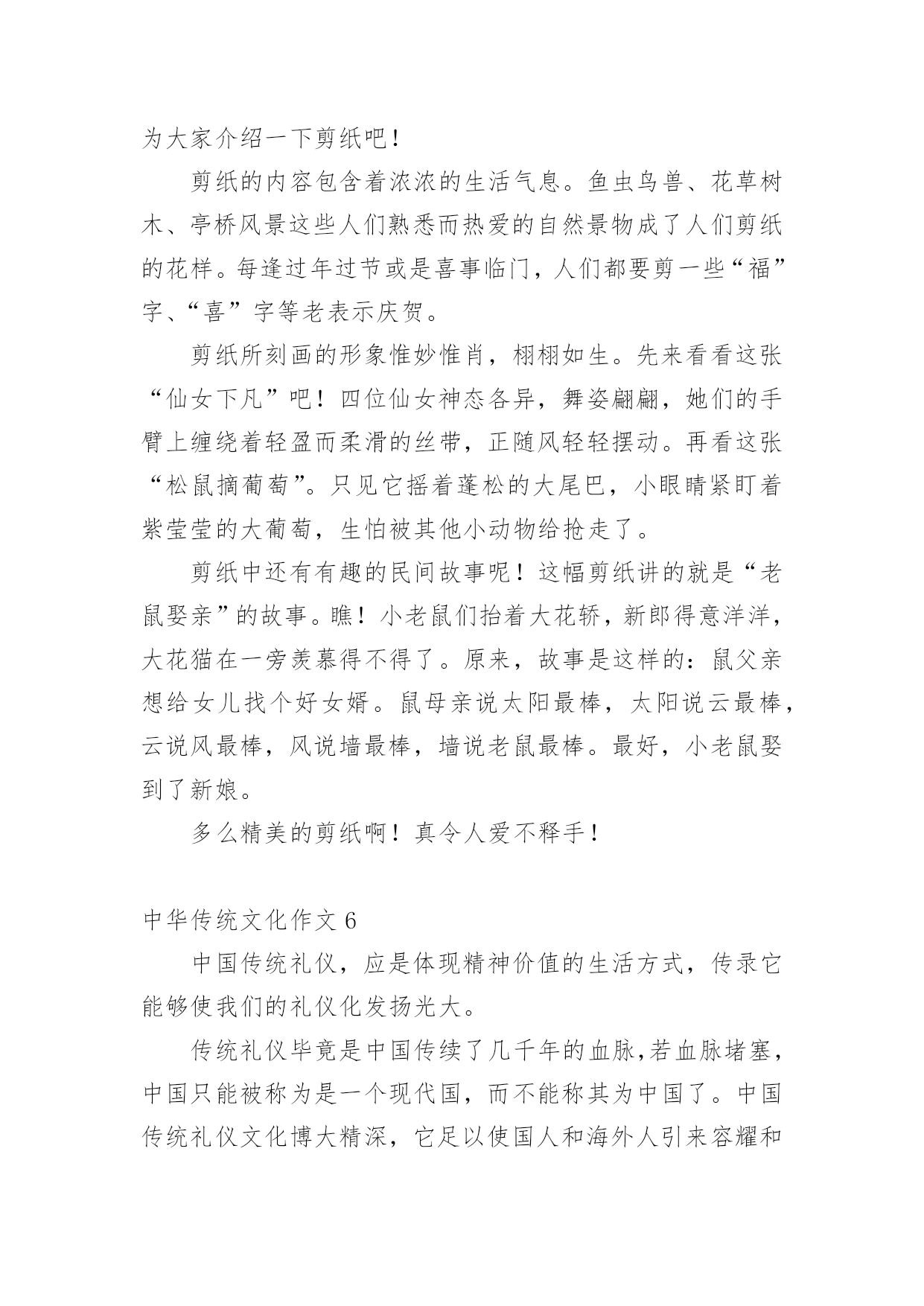 为大家介绍一下剪纸吧！

剪纸的内容包含着浓浓的生活气息。鱼虫鸟兽、花草树木、亭桥风景这些人们熟悉而热爱的自然景物成了人们剪纸的花样。每逢过年过节或是喜事临门，人们都要剪一些“福”字、“喜”字等老表示庆贺。

剪纸所刻画的形象惟妙惟肖，栩栩如生。先来看看这张“仙女下凡”吧！四位仙女神态各异，舞姿翩翩，她们的手臂上缠绕着轻盈而柔滑的丝带，正随风轻轻摆动。再看这张“松鼠摘葡萄”。只见它摇着蓬松的大尾巴，小眼睛紧盯着紫莹莹的大葡萄，生怕被其他小动物给抢走了。

剪纸中还有有趣的民间故事呢！这幅剪纸讲的就是“老鼠娶亲”的故事。瞧！小老鼠们抬着大花轿，新郎得意洋洋，大花猫在一旁羡慕得不得了。原来，故事是这样的：鼠父亲想给女儿找个好女婿。鼠母亲说太阳最棒，太阳说云最棒，云说风最棒，风说墙最棒，墙说老鼠最棒。最好，小老鼠娶到了新娘。

多么精美的剪纸啊！真令人爱不释手！

中华传统文化作文 6

中国传统礼仪，应是体现精神价值的生活方式，传录它能够使我们的礼仪化发扬光大。

传统礼仪毕竟是中国传续了几千年的血脉,若血脉堵塞，中国只能被称为是一个现代国，而不能称其为中国了。中国传统礼仪文化博大精深，它足以使国人和海外人引来容耀和